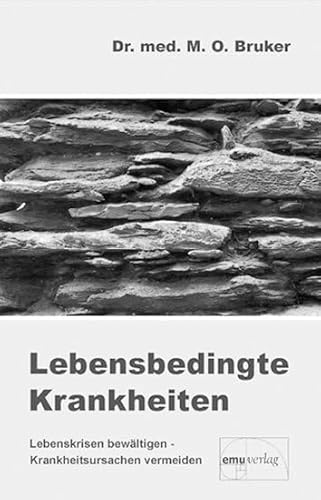 Dr. med. M. O. Bruker

Lebensbedingte Krankheiten

Lebenskrisen bewältigen - Krankheitsursachen vermeiden

emuverlag